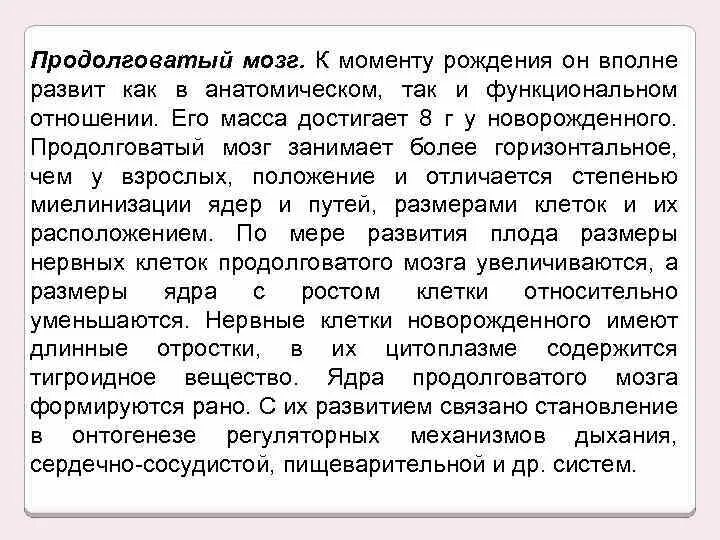 Продолговатый мозг. К моменту рождения он вполне развит как в анатомическом, так и функциональном отношении. Его масса достигает 8 г у новорожденного. Продолговатый мозг занимает более горизонтальное, чем у взрослых, положение и отличается степенью миелинизации ядер и путей, размерами клеток и их расположением. По мере развития плода размеры нервных клеток продолговатого мозга увеличиваются, а размеры ядра с ростом клетки относительно уменьшаются. Нервные клетки новорожденного имеют длинные отростки, в их цитоплазме содержится тигроидное вещество. Ядра продолговатого мозга формируются рано. С их развитием связано становление в онтогенезе регуляторных механизмов дыхания, сердечно-сосудистой, пищеварительной и др. систем.